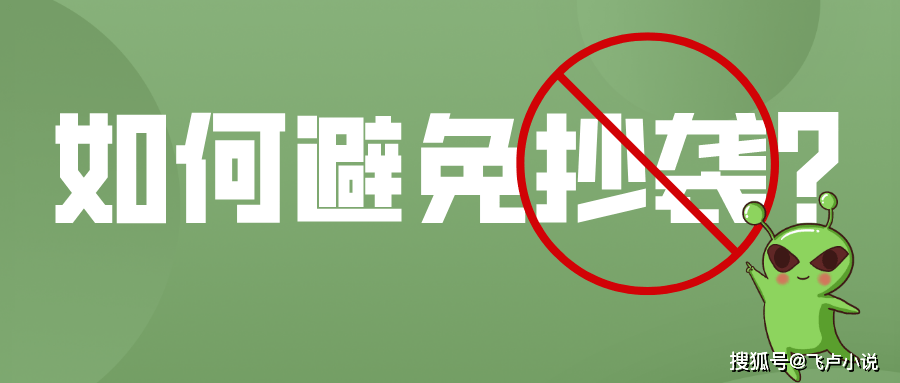 如何避免抄袭？

搜狐号@飞卢小说